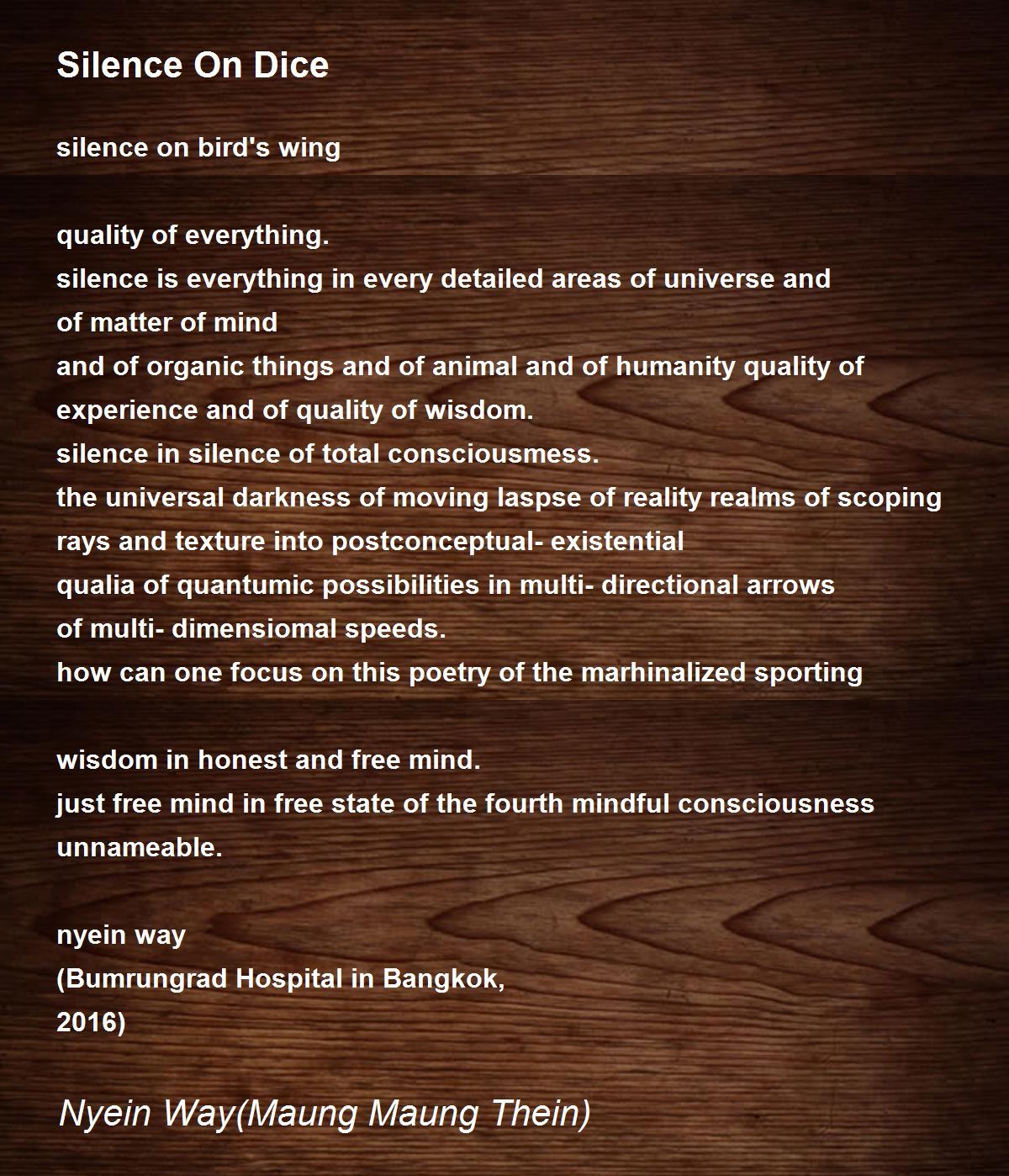 Silence On Dice

silence on bird's wing

quality of everything.
silence is everything in every detailed areas of universe and
of matter of mind
and of organic things and of animal and of humanity quality of
experience and of quality of wisdom.
silence in silence of total consciousmess.
the universal darkness of moving laspse of reality realms of scoping
rays and texture into postconceptual- existential
qualia of quantumic possibilities in multi- directional arrows
of multi- dimensiomal speeds.
how can one focus on this poetry of the marhinalized sporting

wisdom in honest and free mind.
just free mind in free state of the fourth mindful consciousness
unnameable.

nyein way
(Bumrungrad Hospital in Bangkok,
2016)

Nyein Way(Maung Maung Thein)